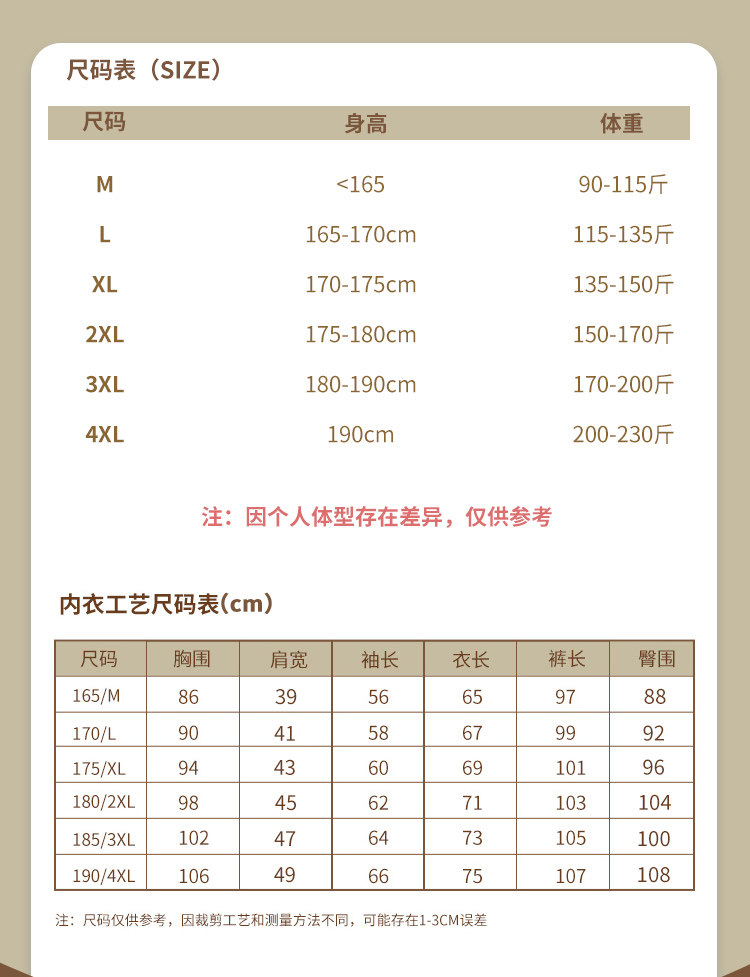 尺码表（SIZE）

| 尺码 | 身高 | 体重 |
|---|---|---|
| M | <165 | 90-115斤 |
| L | 165-170cm | 115-135斤 |
| XL | 170-175cm | 135-150斤 |
| 2XL | 175-180cm | 150-170斤 |
| 3XL | 180-190cm | 170-200斤 |
| 4XL | 190cm | 200-230斤 |

注：因个人体型存在差异，仅供参考

内衣工艺尺码表(cm)

| 尺码 | 胸围 | 肩宽 | 袖长 | 衣长 | 裤长 | 臀围 |
|---|---|---|---|---|---|---|
| 165/M | 86 | 39 | 56 | 65 | 97 | 88 |
| 170/L | 90 | 41 | 58 | 67 | 99 | 92 |
| 175/XL | 94 | 43 | 60 | 69 | 101 | 96 |
| 180/2XL | 98 | 45 | 62 | 71 | 103 | 104 |
| 185/3XL | 102 | 47 | 64 | 73 | 105 | 100 |
| 190/4XL | 106 | 49 | 66 | 75 | 107 | 108 |

注：尺码仅供参考，因裁剪工艺和测量方法不同，可能存在1-3CM误差